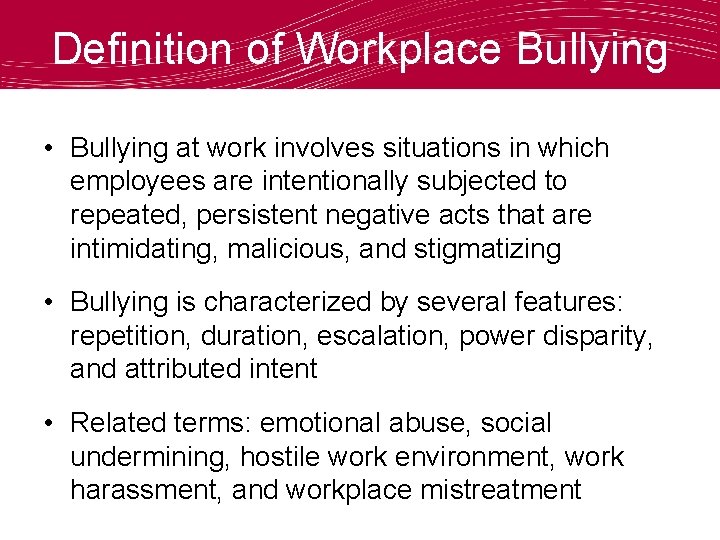 Definition of Workplace Bullying

• Bullying at work involves situations in which employees are intentionally subjected to repeated, persistent negative acts that are intimidating, malicious, and stigmatizing

• Bullying is characterized by several features: repetition, duration, escalation, power disparity, and attributed intent

• Related terms: emotional abuse, social undermining, hostile work environment, work harassment, and workplace mistreatment